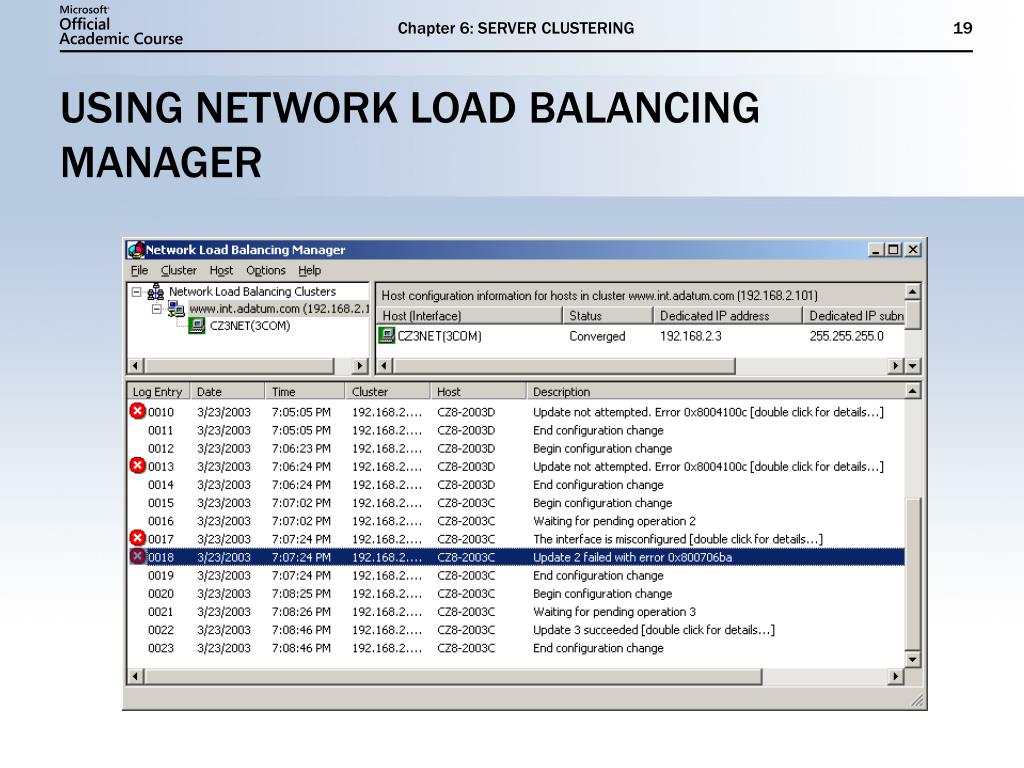 Microsoft Official Academic Course

Chapter 6: SERVER CLUSTERING

19

USING NETWORK LOAD BALANCING MANAGER

Network Load Balancing Manager

File Cluster Host Options Help

Network Load Balancing Clusters
www.int.adatum.com (192.168.2.1
CZ3NET(3COM)

Host configuration information for hosts in cluster www.int.adatum.com (192.168.2.101)

| Host (Interface) | Status | Dedicated IP address | Dedicated IP subn |
|---|---|---|---|
| CZ3NET(3COM) | Converged | 192.168.2.3 | 255.255.255.0 |

| Log Entry | Date | Time | Cluster | Host | Description |
|---|---|---|---|---|---|
| 0010 | 3/23/2003 | 7:05:05 PM | 192.168.2.... | CZ8-2003D | Update not attempted. Error 0x8004100c [double click for details...] |
| 0011 | 3/23/2003 | 7:05:05 PM | 192.168.2.... | CZ8-2003D | End configuration change |
| 0012 | 3/23/2003 | 7:06:23 PM | 192.168.2.... | CZ8-2003D | Begin configuration change |
| 0013 | 3/23/2003 | 7:06:24 PM | 192.168.2.... | CZ8-2003D | Update not attempted. Error 0x8004100c [double click for details...] |
| 0014 | 3/23/2003 | 7:06:24 PM | 192.168.2.... | CZ8-2003D | End configuration change |
| 0015 | 3/23/2003 | 7:07:02 PM | 192.168.2.... | CZ8-2003C | Begin configuration change |
| 0016 | 3/23/2003 | 7:07:02 PM | 192.168.2.... | CZ8-2003C | Waiting for pending operation 2 |
| 0017 | 3/23/2003 | 7:07:24 PM | 192.168.2.... | CZ8-2003C | The interface is misconfigured [double click for details...] |
| 0018 | 3/23/2003 | 7:07:24 PM | 192.168.2.... | CZ8-2003C | Update 2 failed with error 0x800706ba |
| 0019 | 3/23/2003 | 7:07:24 PM | 192.168.2.... | CZ8-2003C | End configuration change |
| 0020 | 3/23/2003 | 7:08:25 PM | 192.168.2.... | CZ8-2003C | Begin configuration change |
| 0021 | 3/23/2003 | 7:08:26 PM | 192.168.2.... | CZ8-2003C | Waiting for pending operation 3 |
| 0022 | 3/23/2003 | 7:08:46 PM | 192.168.2.... | CZ8-2003C | Update 3 succeeded [double click for details...] |
| 0023 | 3/23/2003 | 7:08:46 PM | 192.168.2.... | CZ8-2003C | End configuration change |